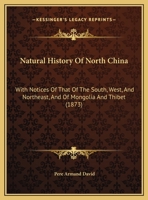 KESSINGER'S LEGACY REPRINTS

Natural History Of North China

With Notices Of That Of The South, West, And Northeast, And Of Mongolia And Thibet (1873)

Pere Armand David